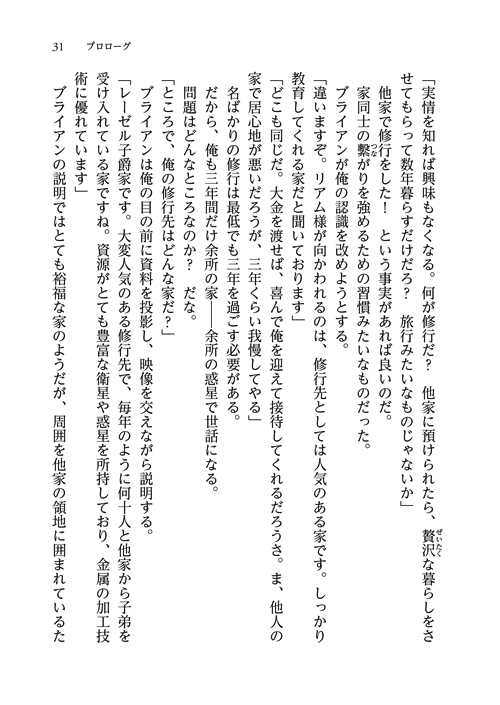 31　プロローグ

「実情を知れば興味もなくなる。何が修行だ？　他家に預けられたら、贅沢な暮らしをさせてもらって数年暮らすだけだろ？　旅行みたいなものじゃないか」

他家で修行をした！　という事実があれば良いのだ。

家同士の繋がりを強めるための習慣みたいなものだった。

ブライアンが俺の認識を改めようとする。

「違いますぞ。リアム様が向かわれるのは、修行先としては人気のある家です。しっかり教育してくれる家だと聞いております」

「どこも同じだ。大金を渡せば、喜んで俺を迎えて接待してくれるだろうさ。ま、他人の家で居心地が悪いだろうが、三年くらい我慢してやる」

名ばかりの修行は最低でも三年を過ごす必要がある。

だから、俺も三年間だけ余所の家――余所の惑星で世話になる。

問題はどんなところなのか？　だな。

「ところで、俺の修行先はどんな家だ？」

ブライアンは俺の目の前に資料を投影し、映像を交えながら説明する。

「レーゼル子爵家です。大変人気のある修行先で、毎年のように何十人と他家から子弟を受け入れている家ですね。資源がとても豊富な衛星や惑星を所持しており、金属の加工技術に優れています」

ブライアンの説明ではとても裕福な家のようだが、周囲を他家の領地に囲まれているた